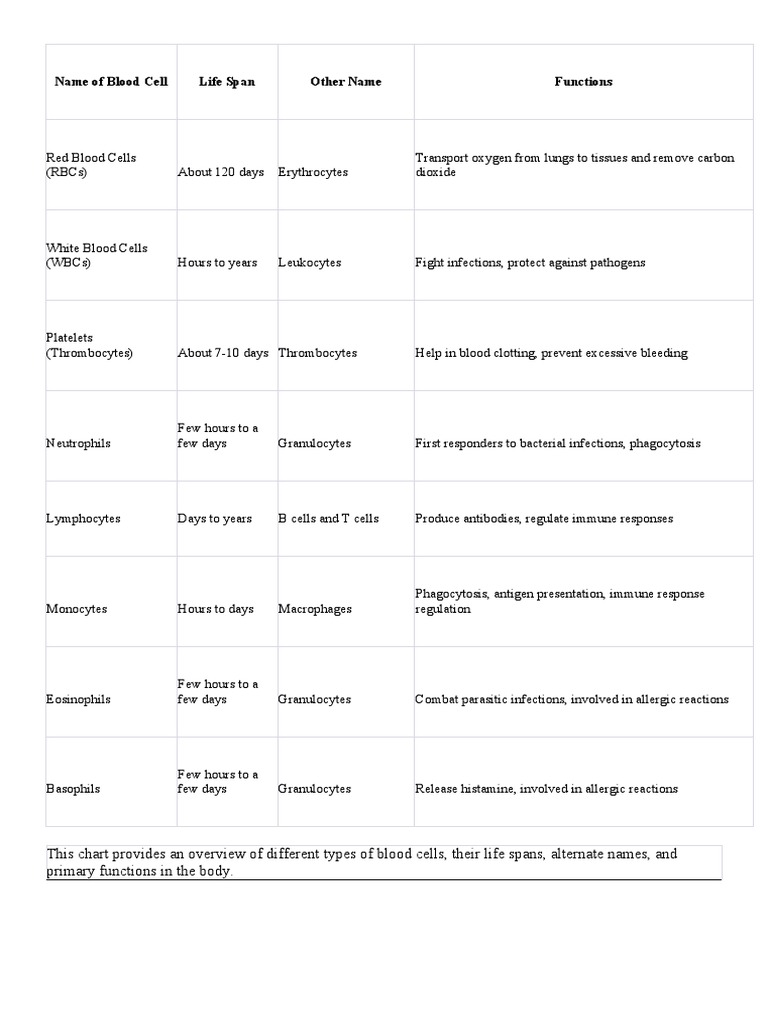 | Name of Blood Cell | Life Span | Other Name | Functions |
|---|---|---|---|
| Red Blood Cells (RBCs) | About 120 days | Erythrocytes | Transport oxygen from lungs to tissues and remove carbon dioxide |
| White Blood Cells (WBCs) | Hours to years | Leukocytes | Fight infections, protect against pathogens |
| Platelets (Thrombocytes) | About 7-10 days | Thrombocytes | Help in blood clotting, prevent excessive bleeding |
| Neutrophils | Few hours to a few days | Granulocytes | First responders to bacterial infections, phagocytosis |
| Lymphocytes | Days to years | B cells and T cells | Produce antibodies, regulate immune responses |
| Monocytes | Hours to days | Macrophages | Phagocytosis, antigen presentation, immune response regulation |
| Eosinophils | Few hours to a few days | Granulocytes | Combat parasitic infections, involved in allergic reactions |
| Basophils | Few hours to a few days | Granulocytes | Release histamine, involved in allergic reactions |

This chart provides an overview of different types of blood cells, their life spans, alternate names, and primary functions in the body.